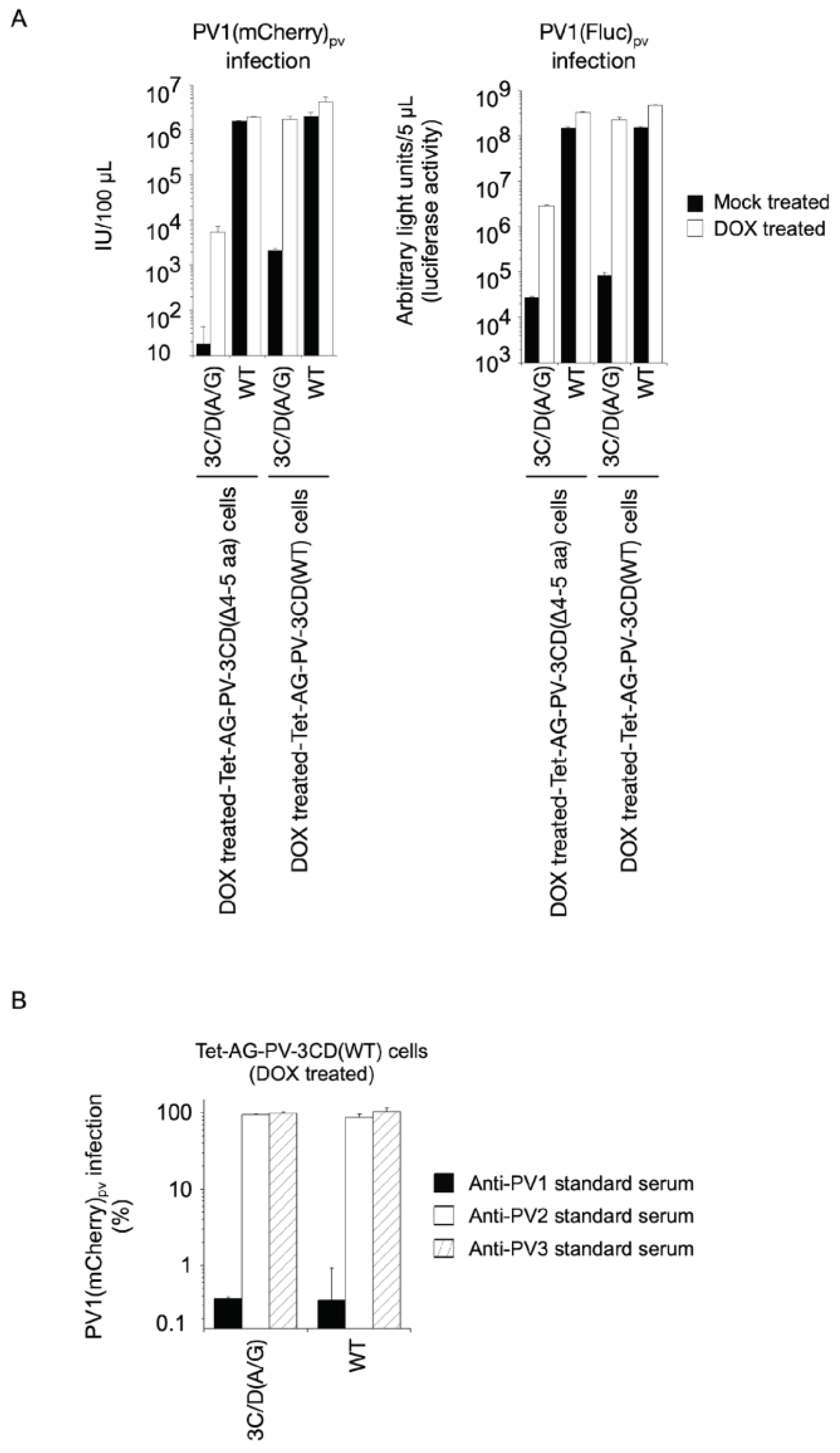 A

PV1(mCherry)$_{pv}$ infection

IU/100 μL

$10^7$
$10^6$
$10^5$
$10^4$
$10^3$
$10^2$
10

3C/D(A/G)
WT
3C/D(A/G)
WT

DOX treated-Tet-AG-PV-3CD(Δ4-5 aa) cells
DOX treated-Tet-AG-PV-3CD(WT) cells

PV1(Fluc)$_{pv}$ infection

Arbitrary light units/5 μL (luciferase activity)

$10^9$
$10^8$
$10^7$
$10^6$
$10^5$
$10^4$
$10^3$

3C/D(A/G)
WT
3C/D(A/G)
WT

DOX treated-Tet-AG-PV-3CD(Δ4-5 aa) cells
DOX treated-Tet-AG-PV-3CD(WT) cells

Mock treated
DOX treated

B

Tet-AG-PV-3CD(WT) cells (DOX treated)

PV1(mCherry)$_{pv}$ infection (%)

100
10
1
0.1

3C/D(A/G)
WT

Anti-PV1 standard serum
Anti-PV2 standard serum
Anti-PV3 standard serum